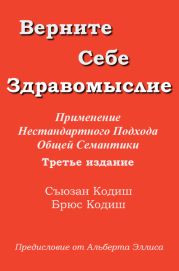 Верните
Себе
Здравомыслие

Применение
Нестандартного Подхода
Общей Семантики
Третье издание

Съюзан Кодиш
Брюс Кодиш

Предисловие от Альберта Эллиса